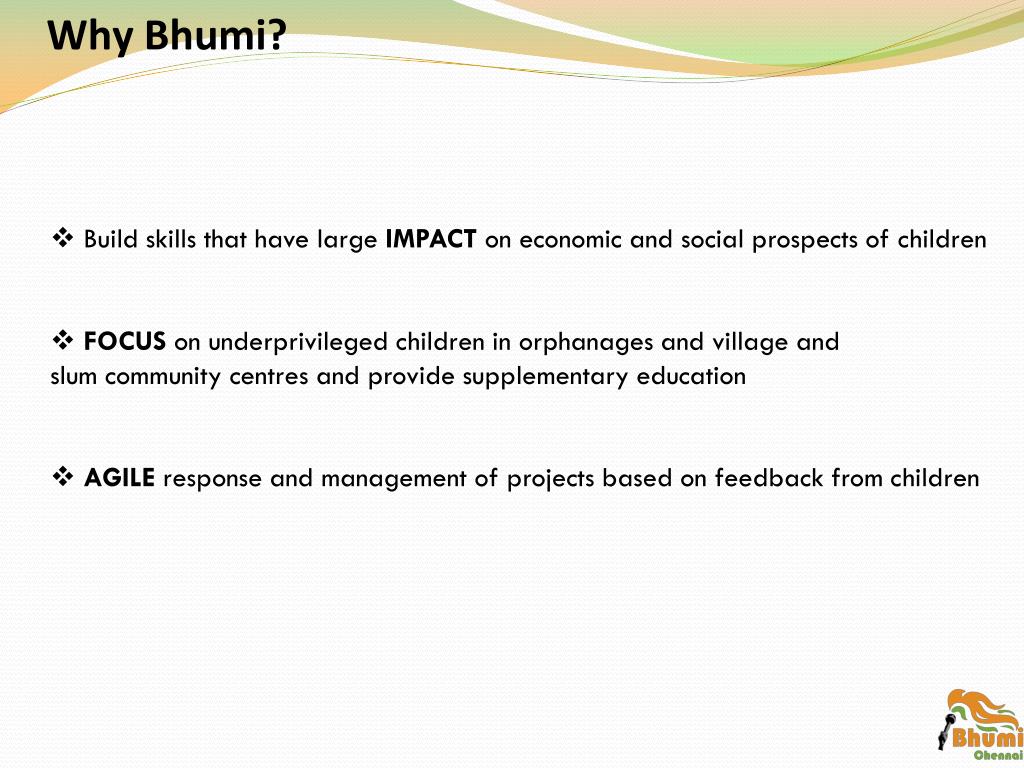 Why Bhumi?

❖ Build skills that have large IMPACT on economic and social prospects of children

❖ FOCUS on underprivileged children in orphanages and village and slum community centres and provide supplementary education

❖ AGILE response and management of projects based on feedback from children

Bhumi
Chennai